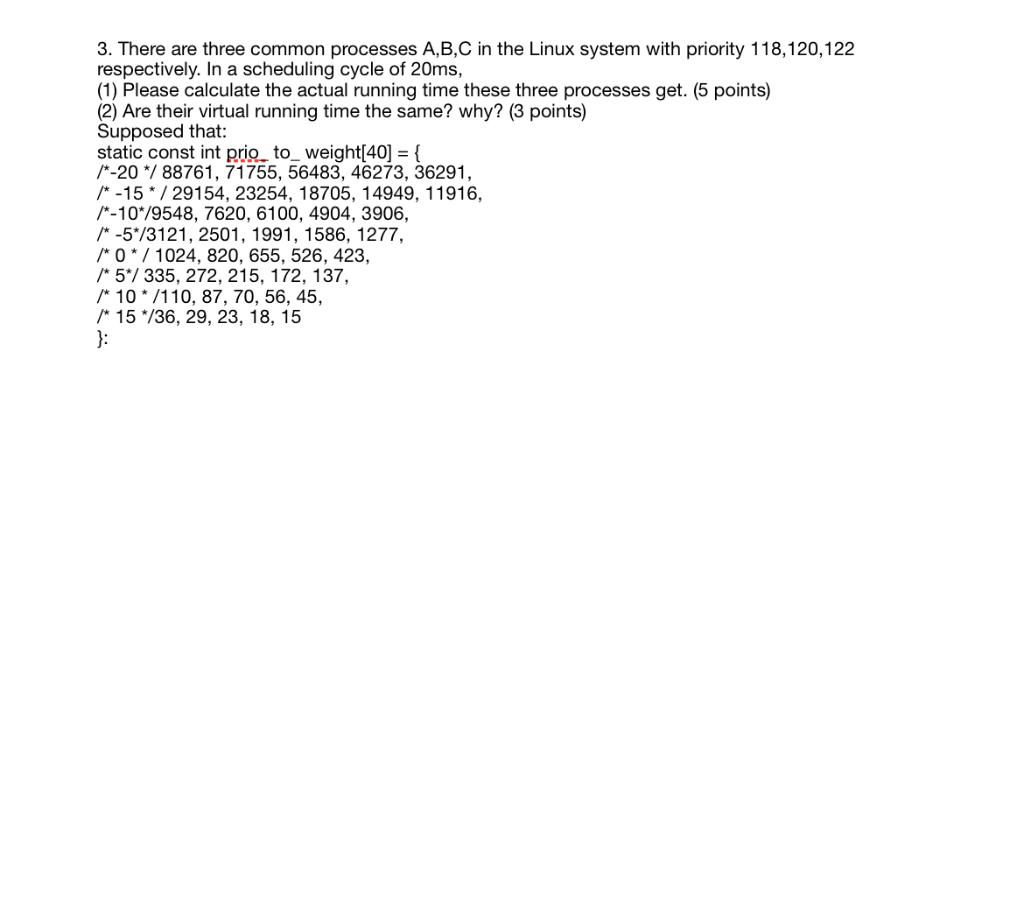 3. There are three common processes A,B,C in the Linux system with priority 118,120,122 respectively. In a scheduling cycle of 20ms,
(1) Please calculate the actual running time these three processes get. (5 points)
(2) Are their virtual running time the same? why? (3 points)
Supposed that:
static const int prio_ to_ weight[40] = {
/*-20 */ 88761, 71755, 56483, 46273, 36291,
/* -15 * / 29154, 23254, 18705, 14949, 11916,
/*-10*/9548, 7620, 6100, 4904, 3906,
/* -5*/3121, 2501, 1991, 1586, 1277,
/* 0 * / 1024, 820, 655, 526, 423,
/* 5*/ 335, 272, 215, 172, 137,
/* 10 * /110, 87, 70, 56, 45,
/* 15 */36, 29, 23, 18, 15
}: